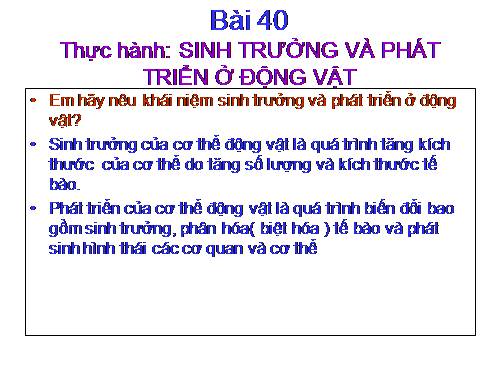 Bài 40
Thực hành: SINH TRƯỞNG VÀ PHÁT TRIỂN Ở ĐỘNG VẬT

• Em hãy nêu khái niệm sinh trưởng và phát triển ở động vật?
• Sinh trưởng của cơ thể động vật là quá trình tăng kích thước của cơ thể do tăng số lượng và kích thước tế bào.
• Phát triển của cơ thể động vật là quá trình biến đổi bao gồm sinh trưởng, phân hóa( biệt hóa ) tế bào và phát sinh hình thái các cơ quan và cơ thể